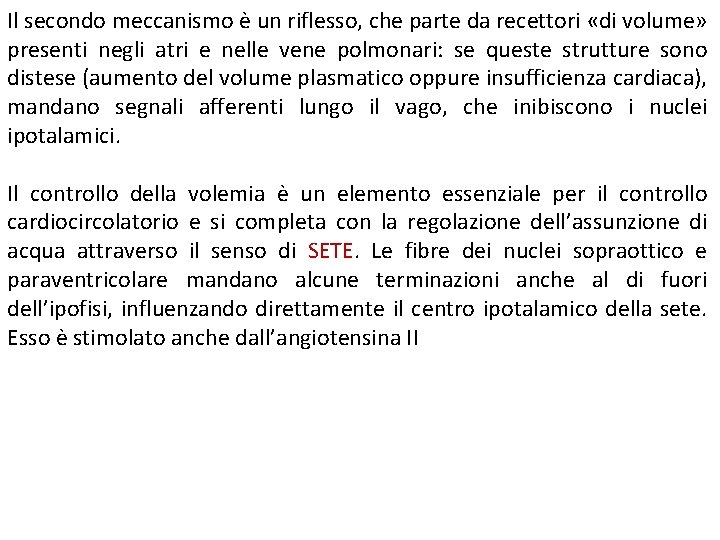 Il secondo meccanismo è un riflesso, che parte da recettori «di volume» presenti negli atri e nelle vene polmonari: se queste strutture sono distese (aumento del volume plasmatico oppure insufficienza cardiaca), mandano segnali afferenti lungo il vago, che inibiscono i nuclei ipotalamici.

Il controllo della volemia è un elemento essenziale per il controllo cardiocircolatorio e si completa con la regolazione dell'assunzione di acqua attraverso il senso di SETE. Le fibre dei nuclei sopraottico e paraventricolare mandano alcune terminazioni anche al di fuori dell'ipofisi, influenzando direttamente il centro ipotalamico della sete. Esso è stimolato anche dall'angiotensina II